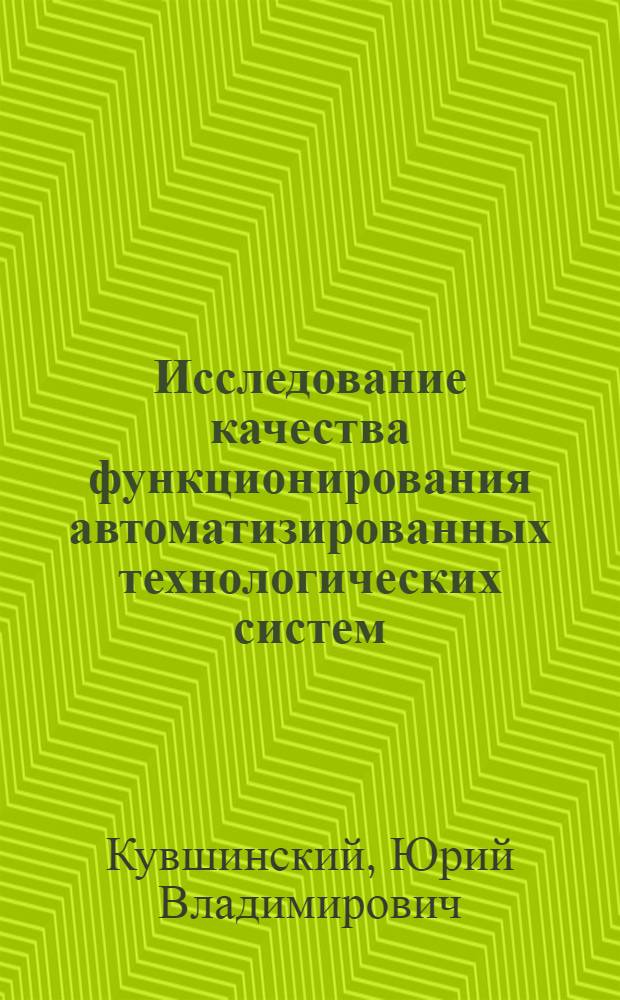 Исследование качества функционирования автоматизированных технологических систем

Кувшинский, Юрий Владимирович